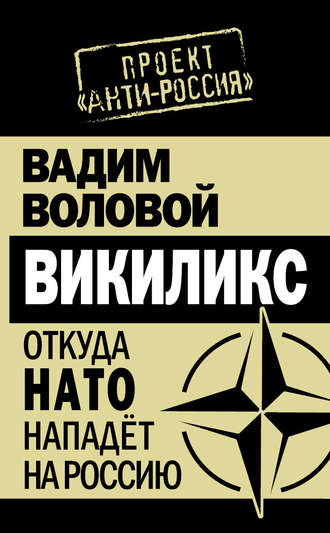 ПРОЕКТ
«АНТИ-РОССИЯ»

ВАДИМ
ВОЛОВОЙ

ВИКИЛИКС

ОТКУДА
НАТО
НАПАДЁТ
НА РОССИЮ